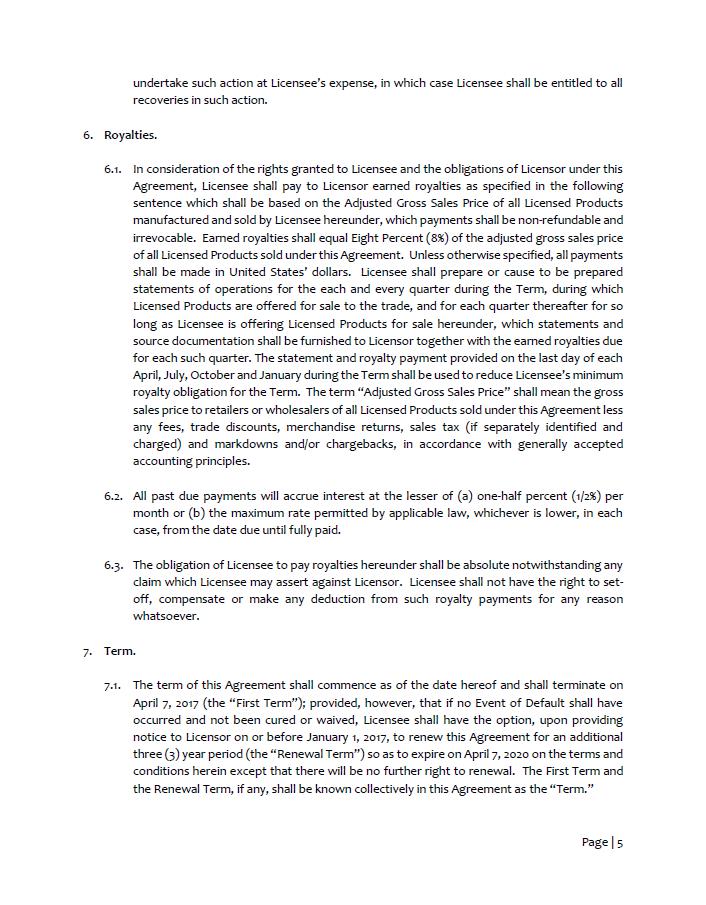 undertake such action at Licensee's expense, in which case Licensee shall be entitled to all recoveries in such action.

6. Royalties.

6.1. In consideration of the rights granted to Licensee and the obligations of Licensor under this Agreement, Licensee shall pay to Licensor earned royalties as specified in the following sentence which shall be based on the Adjusted Gross Sales Price of all Licensed Products manufactured and sold by Licensee hereunder, which payments shall be non-refundable and irrevocable. Earned royalties shall equal Eight Percent (8%) of the adjusted gross sales price of all Licensed Products sold under this Agreement. Unless otherwise specified, all payments shall be made in United States' dollars. Licensee shall prepare or cause to be prepared statements of operations for the each and every quarter during the Term, during which Licensed Products are offered for sale to the trade, and for each quarter thereafter for so long as Licensee is offering Licensed Products for sale hereunder, which statements and source documentation shall be furnished to Licensor together with the earned royalties due for each such quarter. The statement and royalty payment provided on the last day of each April, July, October and January during the Term shall be used to reduce Licensee's minimum royalty obligation for the Term. The term "Adjusted Gross Sales Price" shall mean the gross sales price to retailers or wholesalers of all Licensed Products sold under this Agreement less any fees, trade discounts, merchandise returns, sales tax (if separately identified and charged) and markdowns and/or chargebacks, in accordance with generally accepted accounting principles.

6.2. All past due payments will accrue interest at the lesser of (a) one-half percent (1/2%) per month or (b) the maximum rate permitted by applicable law, whichever is lower, in each case, from the date due until fully paid.

6.3. The obligation of Licensee to pay royalties hereunder shall be absolute notwithstanding any claim which Licensee may assert against Licensor. Licensee shall not have the right to set-off, compensate or make any deduction from such royalty payments for any reason whatsoever.

7. Term.

7.1. The term of this Agreement shall commence as of the date hereof and shall terminate on April 7, 2017 (the "First Term"); provided, however, that if no Event of Default shall have occurred and not been cured or waived, Licensee shall have the option, upon providing notice to Licensor on or before January 1, 2017, to renew this Agreement for an additional three (3) year period (the "Renewal Term") so as to expire on April 7, 2020 on the terms and conditions herein except that there will be no further right to renewal. The First Term and the Renewal Term, if any, shall be known collectively in this Agreement as the "Term."

Page | 5